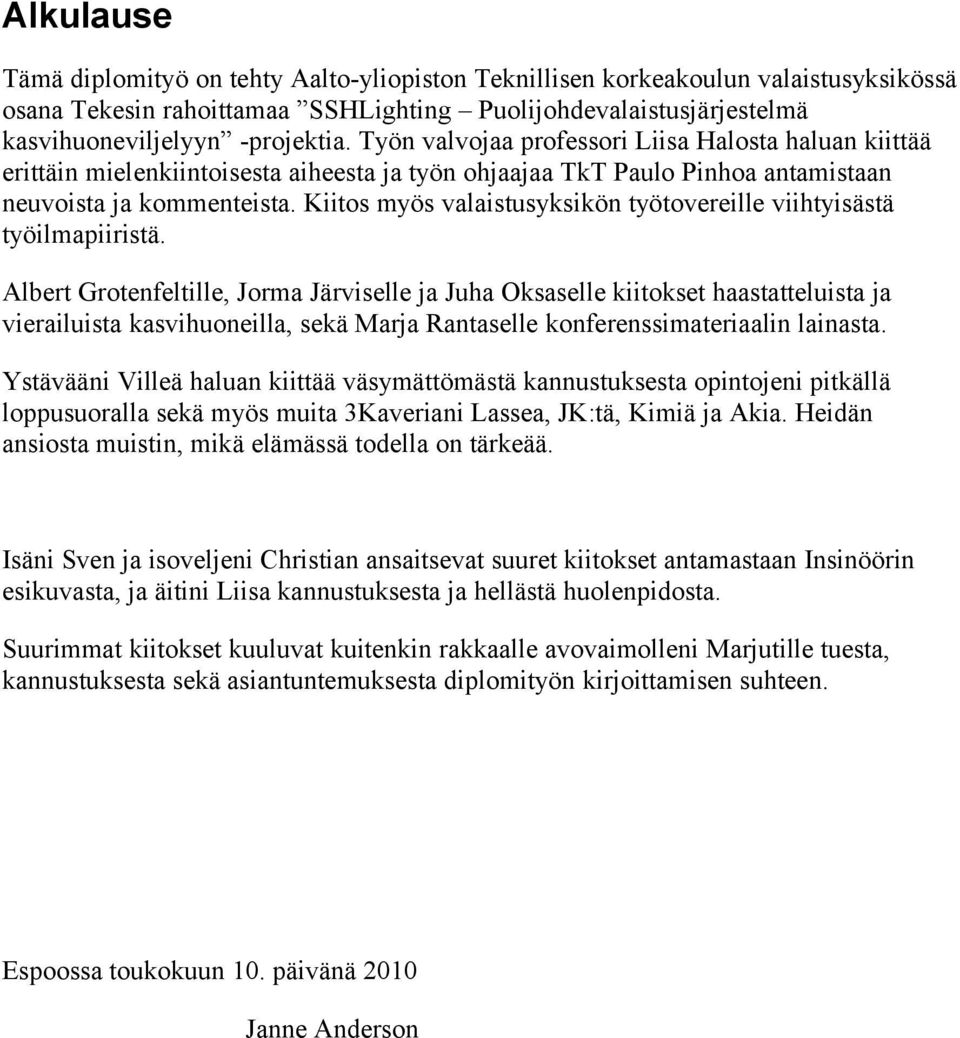 Alkulause

Tämä diplomityö on tehty Aalto-yliopiston Teknillisen korkeakoulun valaistusyksikössä osana Tekesin rahoittamaa ”SSHLighting – Puolijohdevalaistusjärjestelmä kasvihuoneviljelyyn” -projektia. Työn valvojaa professori Liisa Halosta haluan kiittää erittäin mielenkiintoisesta aiheesta ja työn ohjaajaa TkT Paulo Pinhoa antamistaan neuvoista ja kommenteista. Kiitos myös valaistusyksikön työtovereille viihtyisästä työilmapiiristä.

Albert Grotenfeltille, Jorma Järviselle ja Juha Oksaselle kiitokset haastatteluista ja vierailuista kasvihuoneilla, sekä Marja Rantaselle konferenssimateriaalin lainasta.

Ystävääni Villeä haluan kiittää väsymättömästä kannustuksesta opintojeni pitkällä loppusuoralla sekä myös muita 3Kaveriani Lassea, JK:tä, Kimiä ja Akia. Heidän ansiosta muistin, mikä elämässä todella on tärkeää.

Isäni Sven ja isoveljeni Christian ansaitsevat suuret kiitokset antamastaan Insinöörin esikuvasta, ja äitini Liisa kannustuksesta ja hellästä huolenpidosta.

Suurimmat kiitokset kuuluvat kuitenkin rakkaalle avovaimolleni Marjutille tuesta, kannustuksesta sekä asiantuntemuksesta diplomityön kirjoittamisen suhteen.

Espoossa toukokuun 10. päivänä 2010

Janne Anderson